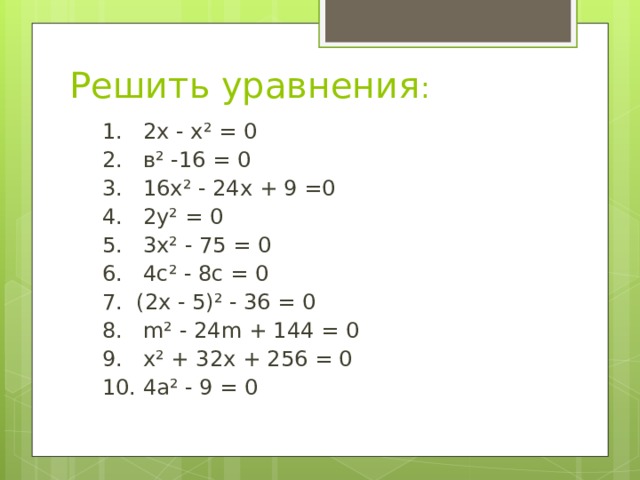 Решить уравнения:

1. $2x - x^2 = 0$
2. $в^2 - 16 = 0$
3. $16x^2 - 24x + 9 = 0$
4. $2y^2 = 0$
5. $3x^2 - 75 = 0$
6. $4c^2 - 8c = 0$
7. $(2x - 5)^2 - 36 = 0$
8. $m^2 - 24m + 144 = 0$
9. $x^2 + 32x + 256 = 0$
10. $4a^2 - 9 = 0$